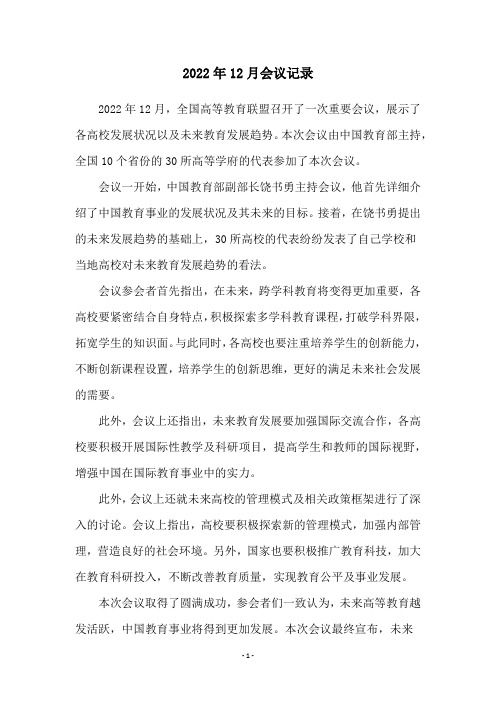 2022年12月会议记录

2022年12月，全国高等教育联盟召开了一次重要会议，展示了各高校发展状况以及未来教育发展趋势。本次会议由中国教育部主持，全国10个省份的30所高等学府的代表参加了本次会议。

会议一开始，中国教育部副部长饶书勇主持会议，他首先详细介绍了中国教育事业的发展状况及其未来的目标。接着，在饶书勇提出的未来发展趋势的基础上，30所高校的代表纷纷发表了自己学校和当地高校对未来教育发展趋势的看法。

会议参会者首先指出，在未来，跨学科教育将变得更加重要，各高校要紧密结合自身特点，积极探索多学科教育课程，打破学科界限，拓宽学生的知识面。与此同时，各高校也要注重培养学生的创新能力，不断创新课程设置，培养学生的创新思维，更好的满足未来社会发展的需要。

此外，会议上还指出，未来教育发展要加强国际交流合作，各高校要积极开展国际性教学及科研项目，提高学生和教师的国际视野，增强中国在国际教育事业中的实力。

此外，会议上还就未来高校的管理模式及相关政策框架进行了深入的讨论。会议上指出，高校要积极探索新的管理模式，加强内部管理，营造良好的社会环境。另外，国家也要积极推广教育科技，加大在教育科研投入，不断改善教育质量，实现教育公平及事业发展。

本次会议取得了圆满成功，参会者们一致认为，未来高等教育越发活跃，中国教育事业将得到更加发展。本次会议最终宣布，未来

- 1 -